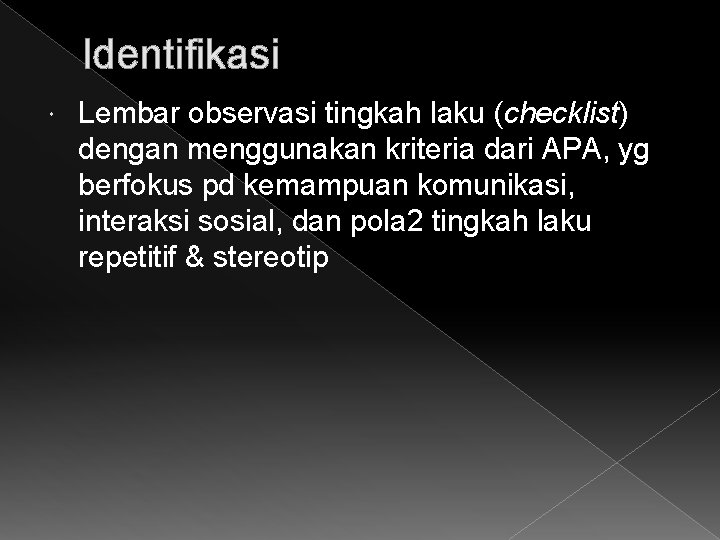 Identifikasi

Lembar observasi tingkah laku (checklist) dengan menggunakan kriteria dari APA, yg berfokus pd kemampuan komunikasi, interaksi sosial, dan pola2 tingkah laku repetitif & stereotip